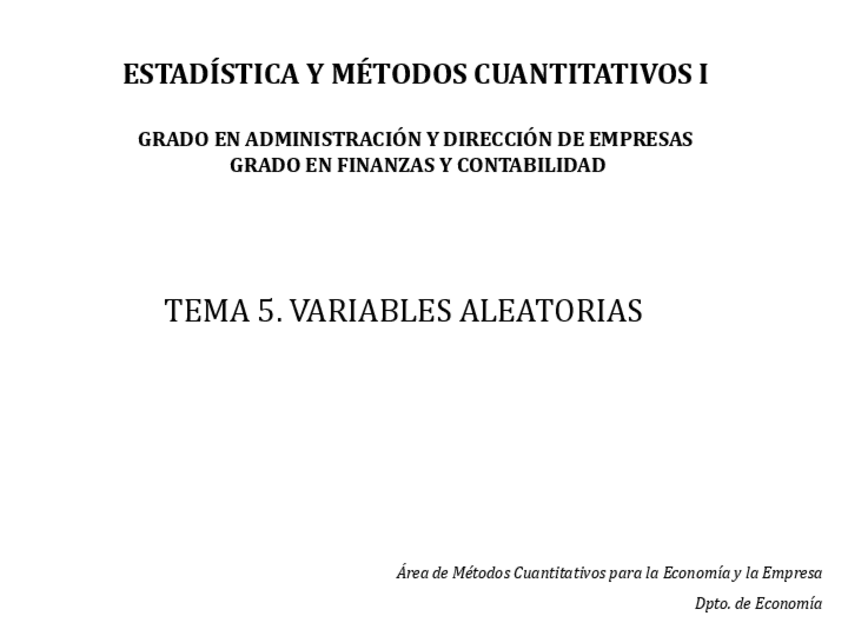 ESTADÍSTICA Y MÉTODOS CUANTITATIVOS I

GRADO EN ADMINISTRACIÓN Y DIRECCIÓN DE EMPRESAS
GRADO EN FINANZAS Y CONTABILIDAD

TEMA 5. VARIABLES ALEATORIAS

Área de Métodos Cuantitativos para la Economía y la Empresa

Dpto. de Economía